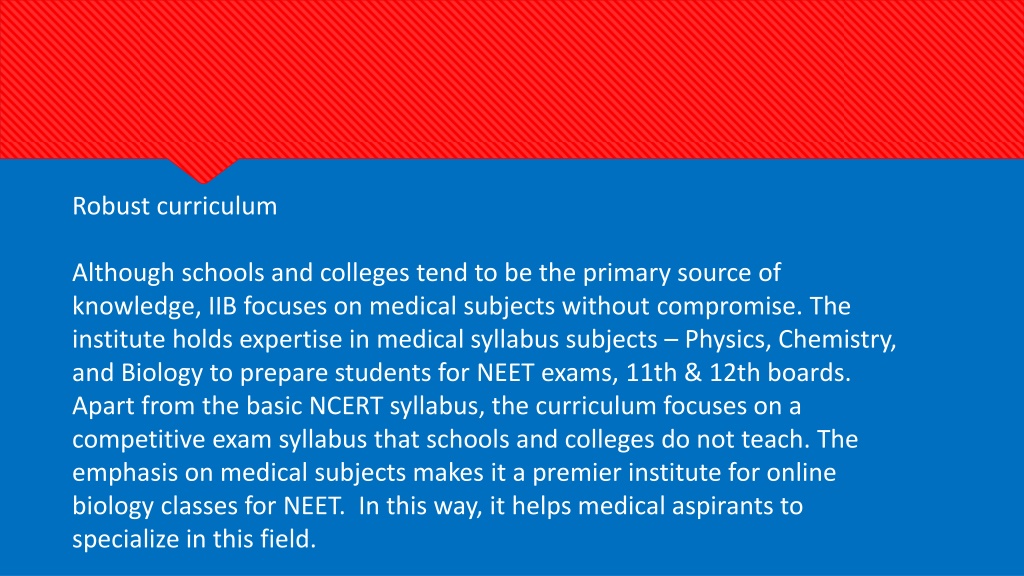 Robust curriculum

Although schools and colleges tend to be the primary source of knowledge, IIB focuses on medical subjects without compromise. The institute holds expertise in medical syllabus subjects – Physics, Chemistry, and Biology to prepare students for NEET exams, 11th & 12th boards. Apart from the basic NCERT syllabus, the curriculum focuses on a competitive exam syllabus that schools and colleges do not teach. The emphasis on medical subjects makes it a premier institute for online biology classes for NEET. In this way, it helps medical aspirants to specialize in this field.